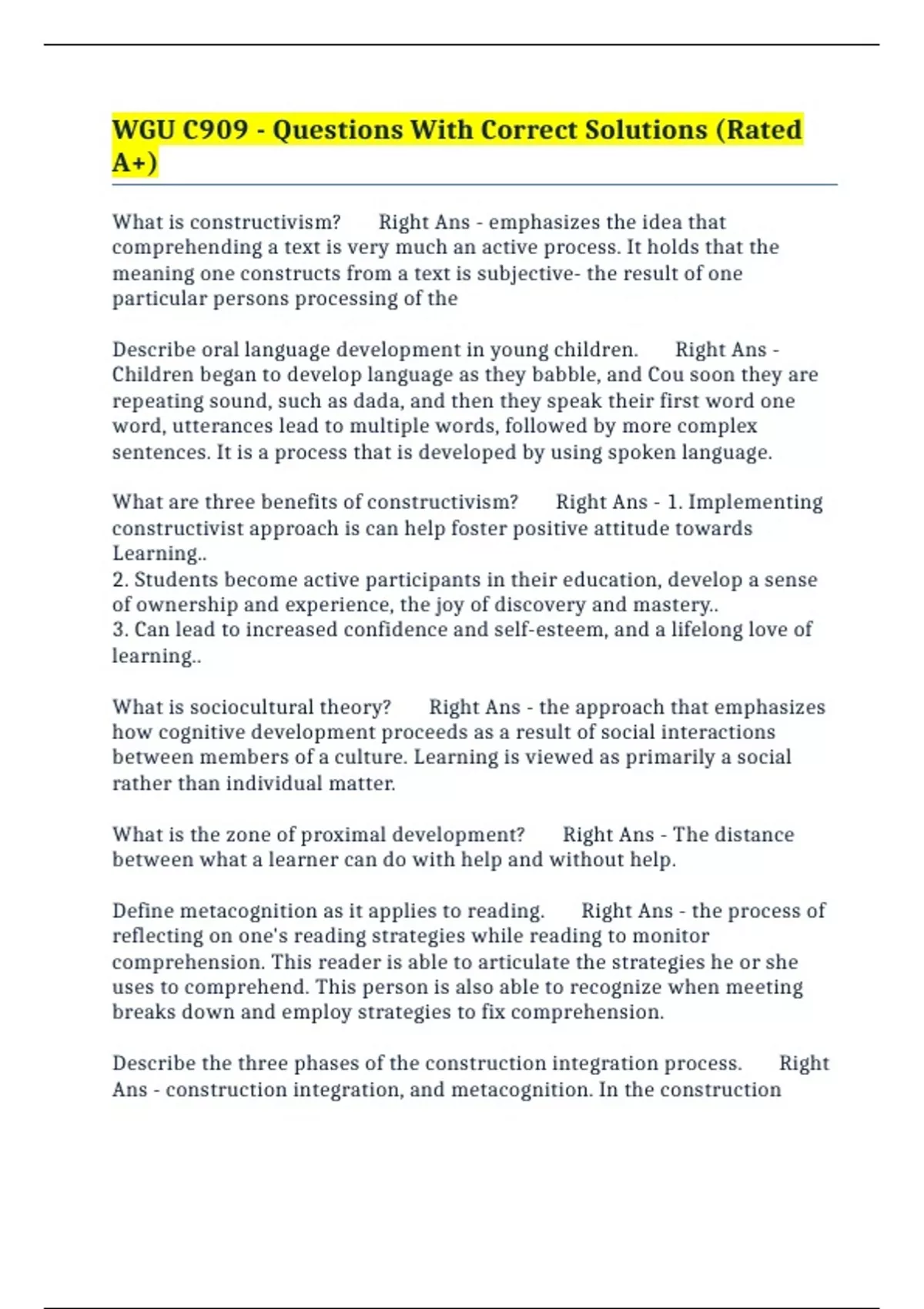 WGU C909 - Questions With Correct Solutions (Rated A+)

What is constructivism? Right Ans - emphasizes the idea that comprehending a text is very much an active process. It holds that the meaning one constructs from a text is subjective- the result of one particular persons processing of the

Describe oral language development in young children. Right Ans - Children began to develop language as they babble, and Cou soon they are repeating sound, such as dada, and then they speak their first word one word, utterances lead to multiple words, followed by more complex sentences. It is a process that is developed by using spoken language.

What are three benefits of constructivism? Right Ans - 1. Implementing constructivist approach is can help foster positive attitude towards Learning..
2. Students become active participants in their education, develop a sense of ownership and experience, the joy of discovery and mastery..
3. Can lead to increased confidence and self-esteem, and a lifelong love of learning..

What is sociocultural theory? Right Ans - the approach that emphasizes how cognitive development proceeds as a result of social interactions between members of a culture. Learning is viewed as primarily a social rather than individual matter.

What is the zone of proximal development? Right Ans - The distance between what a learner can do with help and without help.

Define metacognition as it applies to reading. Right Ans - the process of reflecting on one's reading strategies while reading to monitor comprehension. This reader is able to articulate the strategies he or she uses to comprehend. This person is also able to recognize when meeting breaks down and employ strategies to fix comprehension.

Describe the three phases of the construction integration process. Right Ans - construction integration, and metacognition. In the construction